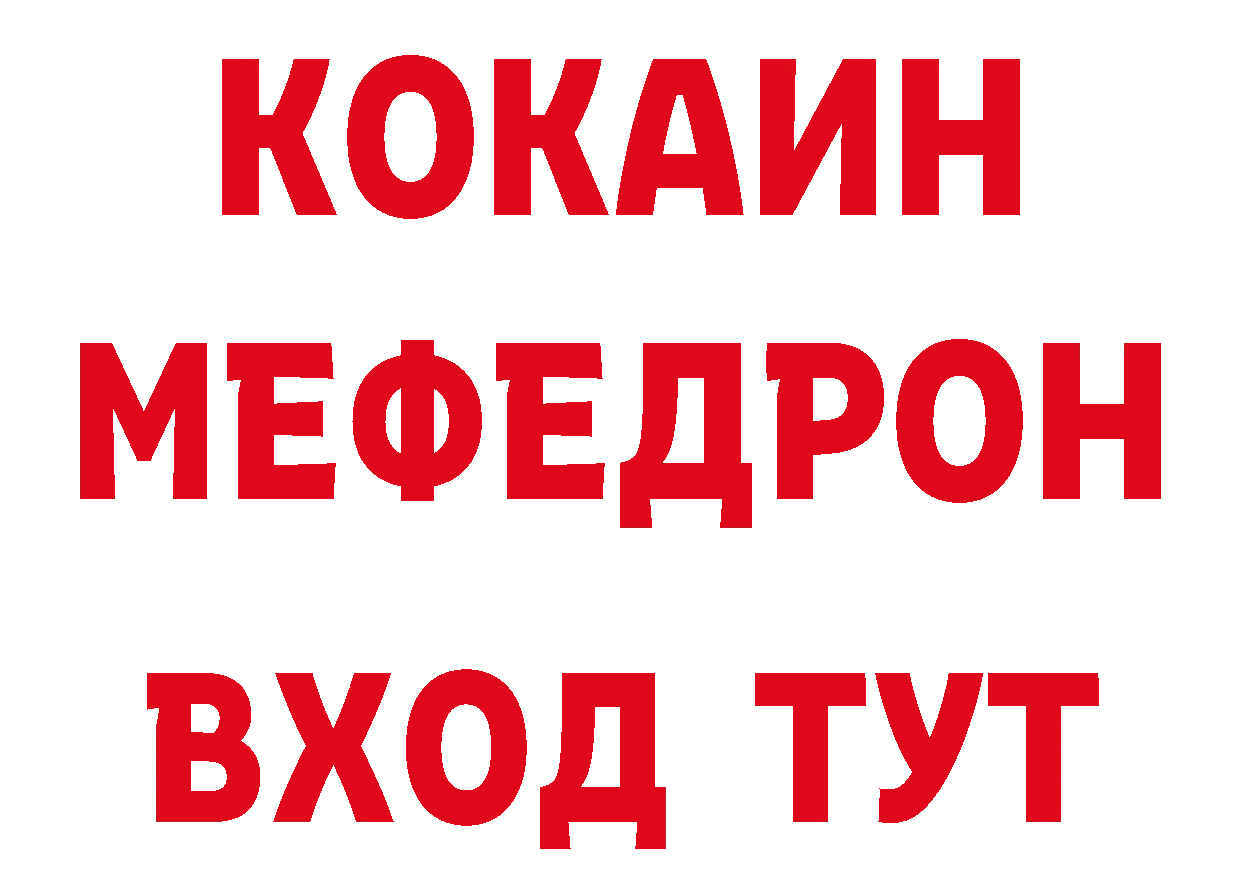 КОКАИН
МЕФЕДРОН
ВХОД ТУТ